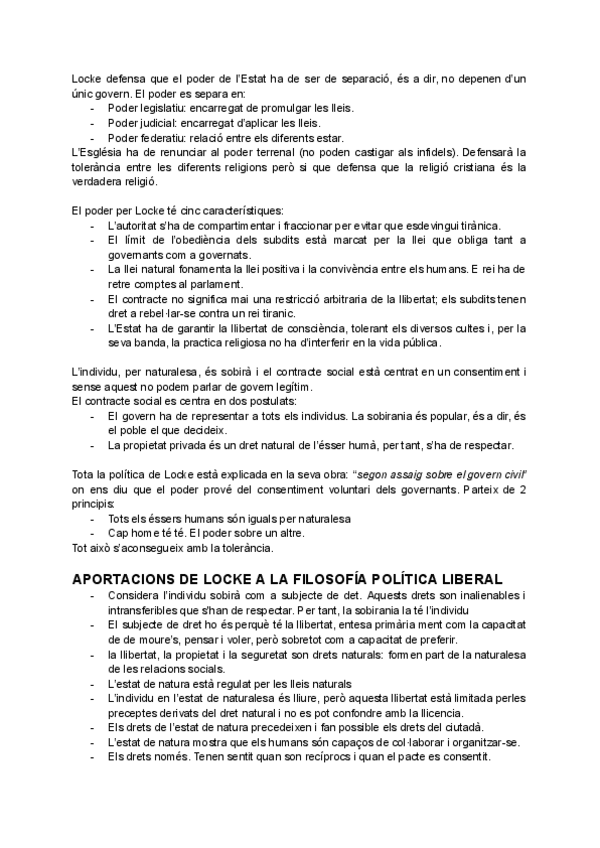 Locke defensa que el poder de l'Estat ha de ser de separació, és a dir, no depenen d'un únic govern. El poder es separa en:
- Poder legislatiu: encarregat de promulgar les lleis.
- Poder judicial: encarregat d'aplicar les lleis.
- Poder federatiu: relació entre els diferents estar.
L'Església ha de renunciar al poder terrenal (no poden castigar als infidels). Defensarà la tolerància entre les diferents religions però si que defensa que la religió cristiana és la verdadera religió.

El poder per Locke té cinc característiques:
- L'autoritat s'ha de compartimentar i fraccionar per evitar que esdevingui tirànica.
- El límit de l'obediència dels subdits està marcat per la llei que obliga tant a governants com a governats.
- La llei natural fonamenta la llei positiva i la convivència entre els humans. E rei ha de retre comptes al parlament.
- El contracte no significa mai una restricció arbitraria de la llibertat; els subdits tenen dret a rebel·lar-se contra un rei tiranic.
- L'Estat ha de garantir la llibertat de consciència, tolerant els diversos cultes i, per la seva banda, la practica religiosa no ha d'interferir en la vida pública.

L'individu, per naturalesa, és sobirà i el contracte social està centrat en un consentiment i sense aquest no podem parlar de govern legítim.
El contracte social es centra en dos postulats:
- El govern ha de representar a tots els individus. La sobirania és popular, és a dir, és el poble el que decideix.
- La propietat privada és un dret natural de l'ésser humà, per tant, s'ha de respectar.

Tota la política de Locke està explicada en la seva obra: "segon assaig sobre el govern civil" on ens diu que el poder prové del consentiment voluntari dels governants. Parteix de 2 principis:
- Tots els éssers humans són iguals per naturalesa
- Cap home té té. El poder sobre un altre.
Tot això s'aconsegueix amb la tolerància.

APORTACIONS DE LOCKE A LA FILOSOFÍA POLÍTICA LIBERAL
- Considera l'individu sobirà com a subjecte de det. Aquests drets son inalienables i intransferibles que s'han de respectar. Per tant, la sobirania la té l'individu
- El subjecte de dret ho és perquè té la llibertat, entesa primària ment com la capacitat de de moure's, pensar i voler, però sobretot com a capacitat de preferir.
- la llibertat, la propietat i la seguretat son drets naturals: formen part de la naturalesa de les relacions socials.
- L'estat de natura està regulat per les lleis naturals
- L'individu en l'estat de naturalesa és lliure, però aquesta llibertat està limitada perles preceptes derivats del dret natural i no es pot confondre amb la llicencia.
- Els drets de l'estat de natura precedeixen i fan possible els drets del ciutadà.
- L'estat de natura mostra que els humans són capaços de col·laborar i organitzar-se.
- Els drets només. Tenen sentit quan son recíprocs i quan el pacte es consentit.